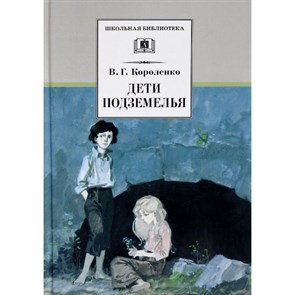 ШКОЛЬНАЯ БИБЛИОТЕКА

В. Г. Короленко

ДЕТИ ПОДЗЕМЕЛЬЯ